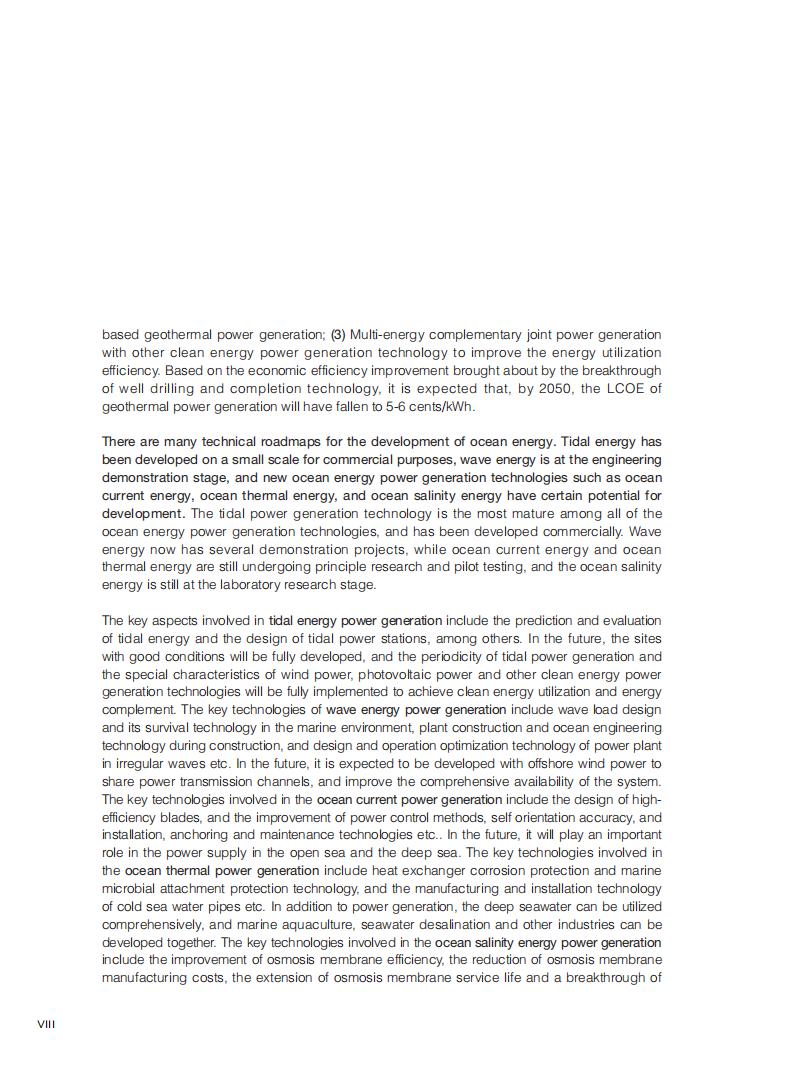 based geothermal power generation; (3) Multi-energy complementary joint power generation with other clean energy power generation technology to improve the energy utilization efficiency. Based on the economic efficiency improvement brought about by the breakthrough of well drilling and completion technology, it is expected that, by 2050, the LCOE of geothermal power generation will have fallen to 5-6 cents/kWh.

There are many technical roadmaps for the development of ocean energy. Tidal energy has been developed on a small scale for commercial purposes, wave energy is at the engineering demonstration stage, and new ocean energy power generation technologies such as ocean current energy, ocean thermal energy, and ocean salinity energy have certain potential for development. The tidal power generation technology is the most mature among all of the ocean energy power generation technologies, and has been developed commercially. Wave energy now has several demonstration projects, while ocean current energy and ocean thermal energy are still undergoing principle research and pilot testing, and the ocean salinity energy is still at the laboratory research stage.

The key aspects involved in tidal energy power generation include the prediction and evaluation of tidal energy and the design of tidal power stations, among others. In the future, the sites with good conditions will be fully developed, and the periodicity of tidal power generation and the special characteristics of wind power, photovoltaic power and other clean energy power generation technologies will be fully implemented to achieve clean energy utilization and energy complement. The key technologies of wave energy power generation include wave load design and its survival technology in the marine environment, plant construction and ocean engineering technology during construction, and design and operation optimization technology of power plant in irregular waves etc. In the future, it is expected to be developed with offshore wind power to share power transmission channels, and improve the comprehensive availability of the system. The key technologies involved in the ocean current power generation include the design of high-efficiency blades, and the improvement of power control methods, self orientation accuracy, and installation, anchoring and maintenance technologies etc.. In the future, it will play an important role in the power supply in the open sea and the deep sea. The key technologies involved in the ocean thermal power generation include heat exchanger corrosion protection and marine microbial attachment protection technology, and the manufacturing and installation technology of cold sea water pipes etc. In addition to power generation, the deep seawater can be utilized comprehensively, and marine aquaculture, seawater desalination and other industries can be developed together. The key technologies involved in the ocean salinity energy power generation include the improvement of osmosis membrane efficiency, the reduction of osmosis membrane manufacturing costs, the extension of osmosis membrane service life and a breakthrough of

VIII